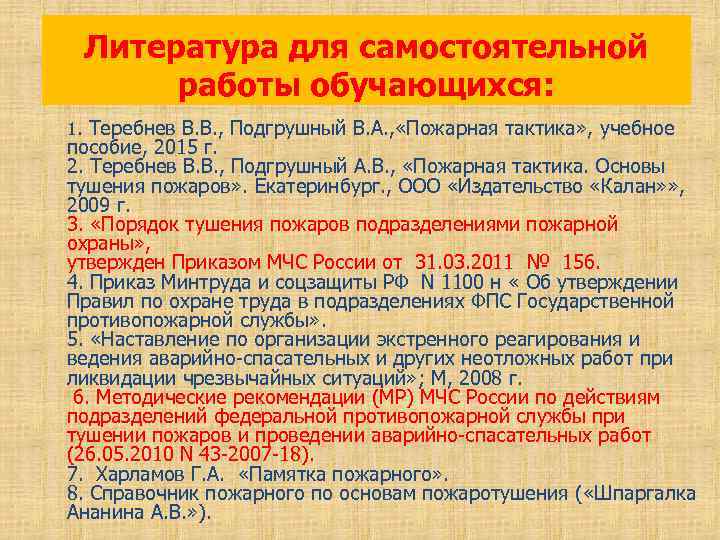 Литература для самостоятельной работы обучающихся:

1. Теребнев В.В., Подгрушный В.А.,«Пожарная тактика», учебное пособие, 2015 г.
2. Теребнев В.В., Подгрушный А.В., «Пожарная тактика. Основы тушения пожаров». Екатеринбург., ООО «Издательство «Калан»», 2009 г.
3. «Порядок тушения пожаров подразделениями пожарной охраны»,
утвержден Приказом МЧС России от 31.03.2011 № 156.
4. Приказ Минтруда и соцзащиты РФ N 1100 н « Об утверждении Правил по охране труда в подразделениях ФПС Государственной противопожарной службы».
5. «Наставление по организации экстренного реагирования и ведения аварийно-спасательных и других неотложных работ при ликвидации чрезвычайных ситуаций»; М, 2008 г.
6. Методические рекомендации (МР) МЧС России по действиям подразделений федеральной противопожарной службы при тушении пожаров и проведении аварийно-спасательных работ (26.05.2010 N 43-2007-18).
7. Харламов Г.А. «Памятка пожарного».
8. Справочник пожарного по основам пожаротушения («Шпаргалка Ананина А.В.»).